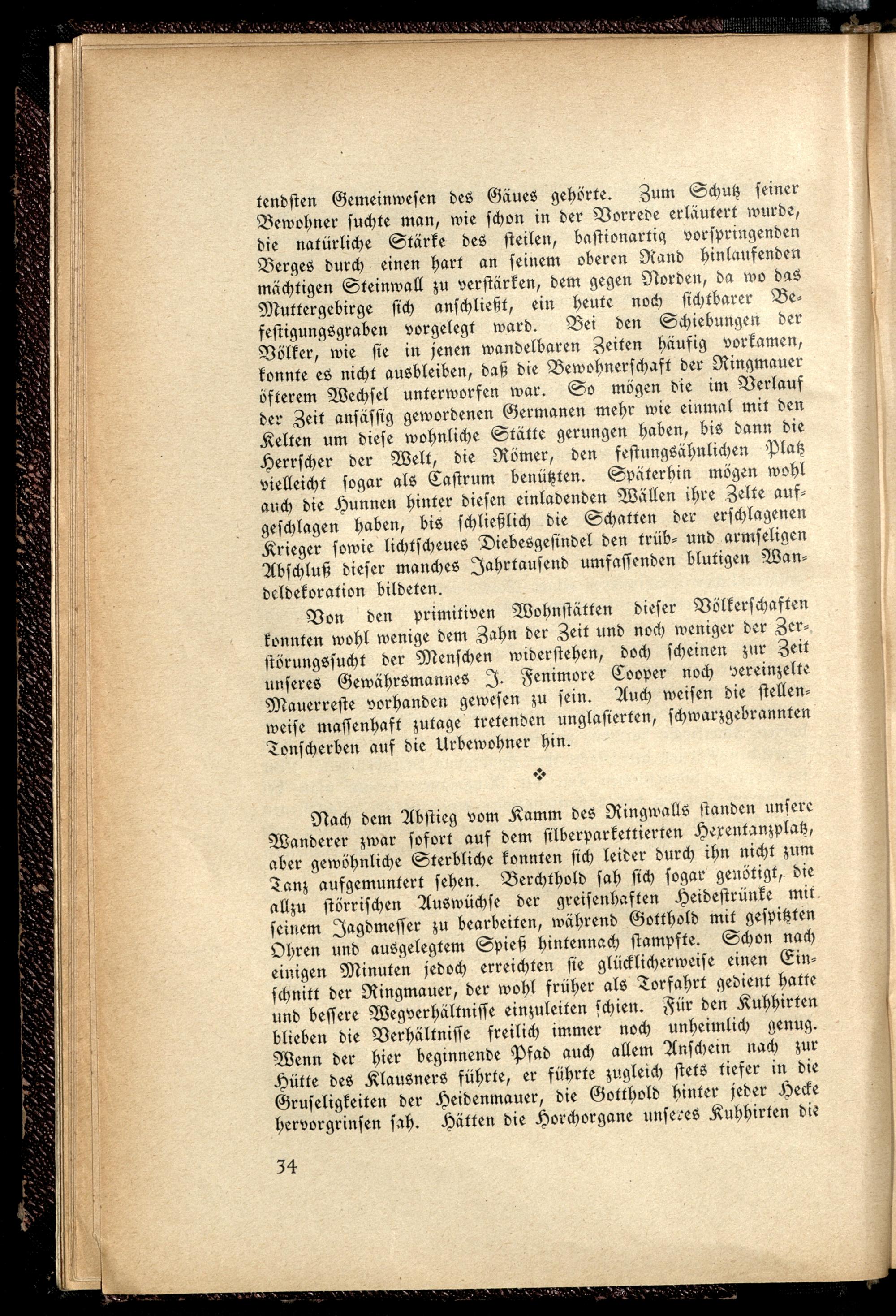 tendsten Gemeinwesen des Gäues gehörte. Zum Schutz seiner Bewohner suchte man, wie schon in der Vorrede erläutert wurde, die natürliche Stärke des steilen, bastionartig vorspringenden Berges durch einen hart an seinem oberen Rand hinlaufenden mächtigen Steinwall zu verstärken, dem gegen Norden, da wo das Muttergebirge sich anschließt, ein heute noch sichtbarer Befestigungsgraben vorgelegt ward. Bei den Schiebungen der Völker, wie sie in jenen wandelbaren Zeiten häufig vorkamen, konnte es nicht ausbleiben, daß die Bewohnerschaft der Ringmauer öfterem Wechsel unterworfen war. So mögen die im Verlauf der Zeit ansässig gewordenen Germanen mehr wie einmal mit den Kelten um diese wohnliche Stätte gerungen haben, bis dann die Herrscher der Welt, die Römer, den festungsähnlichen Platz vielleicht sogar als Castrum benützten. Späterhin mögen wohl auch die Hunnen hinter diesen einladenden Wällen ihre Zelte aufgeschlagen haben, bis schließlich die Schatten der erschlagenen Krieger sowie lichtscheues Diebesgesindel den trüb- und armseligen Abschluß dieser manches Jahrtausend umfassenden blutigen Wandeldekoration bildeten.

Von den primitiven Wohnstätten dieser Völkerschaften konnten wohl wenige dem Zahn der Zeit und noch weniger der Zerstörungssucht der Menschen widerstehen, doch scheinen zur Zeit unseres Gewährsmannes J. Fenimore Cooper noch vereinzelte Mauerreste vorhanden gewesen zu sein. Auch weisen die stellenweise massenhaft zutage tretenden unglasierten, schwarzgebrannten Tonscherben auf die Urbewohner hin.

❖

Nach dem Abstieg vom Kamm des Ringwalls standen unsere Wanderer zwar sofort auf dem silberparkettierten Hexentanzplatz, aber gewöhnliche Sterbliche konnten sich leider durch ihn nicht zum Tanz aufgemuntert sehen. Berchthold sah sich sogar genötigt, die allzu störrischen Auswüchse der greisenhaften Heidestrünke mit seinem Jagdmesser zu bearbeiten, während Gotthold mit gespitzten Ohren und ausgelegtem Spieß hintennach stampfte. Schon nach einigen Minuten jedoch erreichten sie glücklicherweise einen Einschnitt der Ringmauer, der wohl früher als Torfahrt gedient hatte und bessere Wegverhältnisse einzuleiten schien. Für den Kuhhirten blieben die Verhältnisse freilich immer noch unheimlich genug. Wenn der hier beginnende Pfad auch allem Anschein nach zur Hütte des Klausners führte, er führte zugleich stets tiefer in die Gruseligkeiten der Heidenmauer, die Gotthold hinter jeder Hecke hervorgrinsen sah. Hätten die Horchorgane unseres Kuhhirten die

34